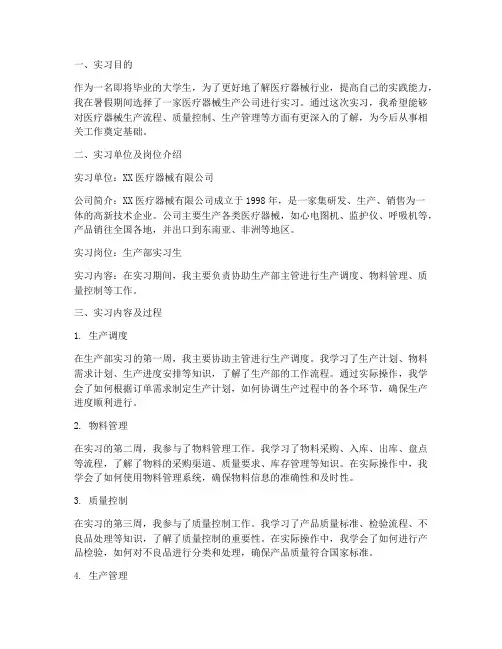 一、实习目的

作为一名即将毕业的大学生，为了更好地了解医疗器械行业，提高自己的实践能力，我在暑假期间选择了一家医疗器械生产公司进行实习。通过这次实习，我希望能够对医疗器械生产流程、质量控制、生产管理等方面有更深入的了解，为今后从事相关工作奠定基础。

二、实习单位及岗位介绍

实习单位：XX医疗器械有限公司

公司简介：XX医疗器械有限公司成立于1998年，是一家集研发、生产、销售为一体的高新技术企业。公司主要生产各类医疗器械，如心电图机、监护仪、呼吸机等，产品销往全国各地，并出口到东南亚、非洲等地区。

实习岗位：生产部实习生

实习内容：在实习期间，我主要负责协助生产部主管进行生产调度、物料管理、质量控制等工作。

三、实习内容及过程

1. 生产调度

在生产部实习的第一周，我主要协助主管进行生产调度。我学习了生产计划、物料需求计划、生产进度安排等知识，了解了生产部的工作流程。通过实际操作，我学会了如何根据订单需求制定生产计划，如何协调生产过程中的各个环节，确保生产进度顺利进行。

2. 物料管理

在实习的第二周，我参与了物料管理工作。我学习了物料采购、入库、出库、盘点等流程，了解了物料的采购渠道、质量要求、库存管理等知识。在实际操作中，我学会了如何使用物料管理系统，确保物料信息的准确性和及时性。

3. 质量控制

在实习的第三周，我参与了质量控制工作。我学习了产品质量标准、检验流程、不良品处理等知识，了解了质量控制的重要性。在实际操作中，我学会了如何进行产品检验，如何对不良品进行分类和处理，确保产品质量符合国家标准。

4. 生产管理